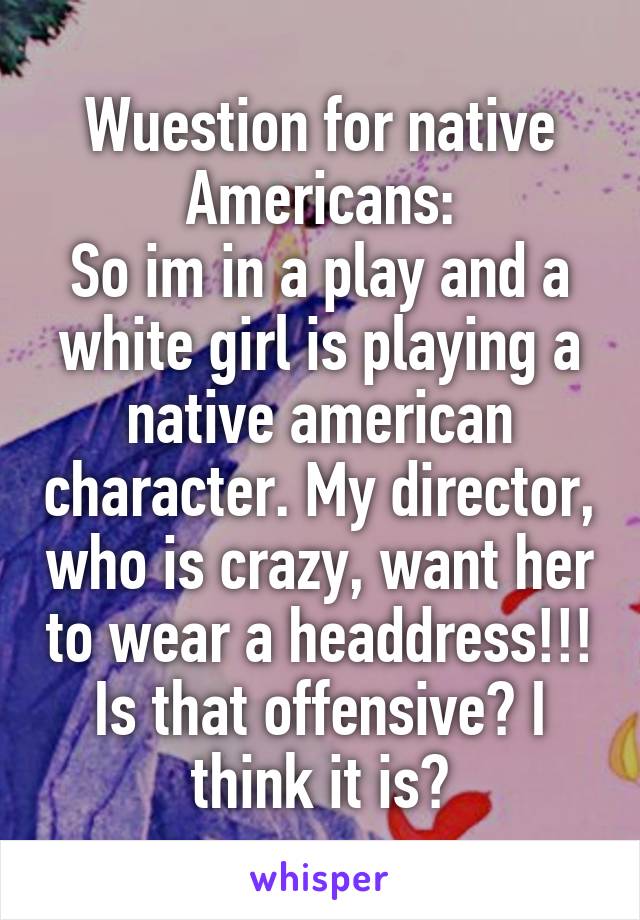 Wuestion for native Americans:
So im in a play and a white girl is playing a native american character. My director, who is crazy, want her to wear a headdress!!! Is that offensive? I think it is?

whisper